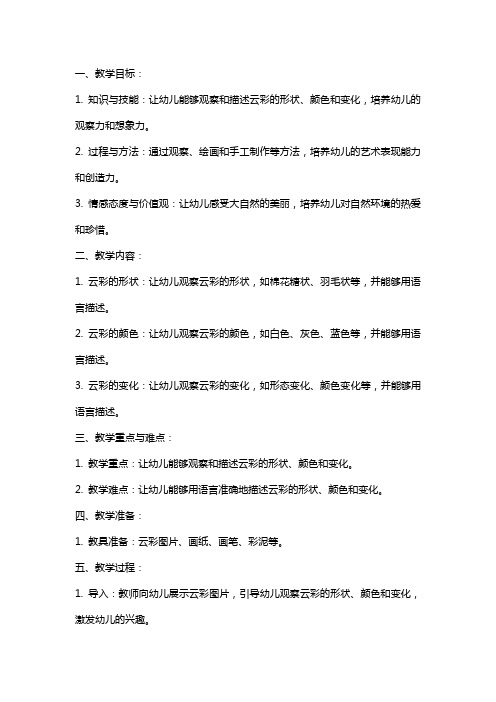 一、教学目标：

1. 知识与技能：让幼儿能够观察和描述云彩的形状、颜色和变化，培养幼儿的观察力和想象力。

2. 过程与方法：通过观察、绘画和手工制作等方法，培养幼儿的艺术表现能力和创造力。

3. 情感态度与价值观：让幼儿感受大自然的美丽，培养幼儿对自然环境的热爱和珍惜。

二、教学内容：

1. 云彩的形状：让幼儿观察云彩的形状，如棉花糖状、羽毛状等，并能够用语言描述。

2. 云彩的颜色：让幼儿观察云彩的颜色，如白色、灰色、蓝色等，并能够用语言描述。

3. 云彩的变化：让幼儿观察云彩的变化，如形态变化、颜色变化等，并能够用语言描述。

三、教学重点与难点：

1. 教学重点：让幼儿能够观察和描述云彩的形状、颜色和变化。

2. 教学难点：让幼儿能够用语言准确地描述云彩的形状、颜色和变化。

四、教学准备：

1. 教具准备：云彩图片、画纸、画笔、彩泥等。

五、教学过程：

1. 导入：教师向幼儿展示云彩图片，引导幼儿观察云彩的形状、颜色和变化，激发幼儿的兴趣。